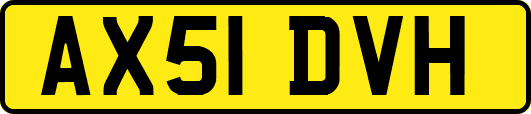 AX51 DVH